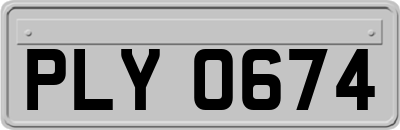 PLY 0674